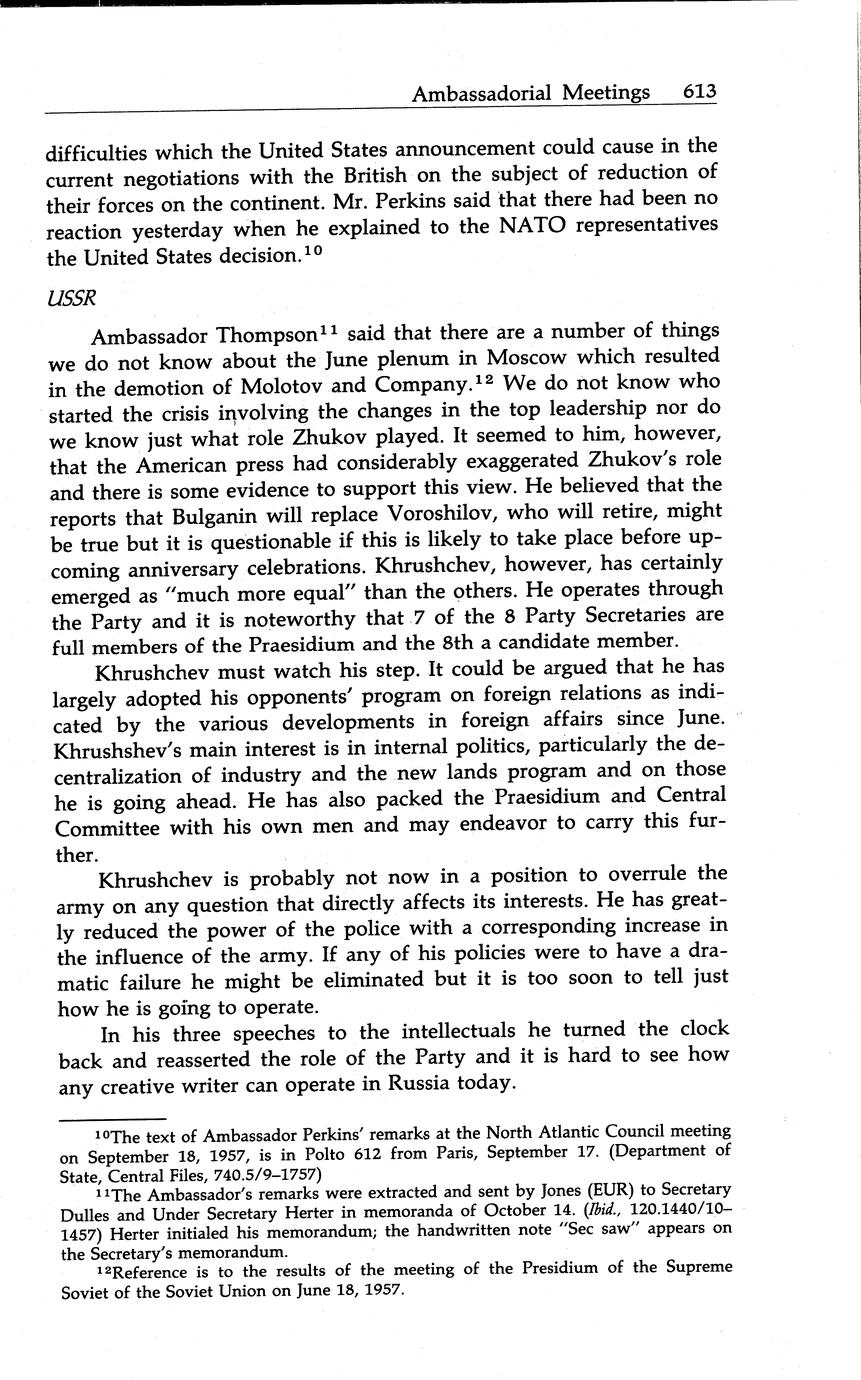 Ambassadorial Meetings 613

difficulties which the United States announcement could cause in the current negotiations with the British on the subject of reduction of their forces on the continent. Mr. Perkins said that there had been no reaction yesterday when he explained to the NATO representatives the United States decision.$^{10}$

USSR

Ambassador Thompson$^{11}$ said that there are a number of things we do not know about the June plenum in Moscow which resulted in the demotion of Molotov and Company.$^{12}$ We do not know who started the crisis involving the changes in the top leadership nor do we know just what role Zhukov played. It seemed to him, however, that the American press had considerably exaggerated Zhukov's role and there is some evidence to support this view. He believed that the reports that Bulganin will replace Voroshilov, who will retire, might be true but it is questionable if this is likely to take place before upcoming anniversary celebrations. Khrushchev, however, has certainly emerged as "much more equal" than the others. He operates through the Party and it is noteworthy that 7 of the 8 Party Secretaries are full members of the Praesidium and the 8th a candidate member.

Khrushchev must watch his step. It could be argued that he has largely adopted his opponents' program on foreign relations as indicated by the various developments in foreign affairs since June. Khrushshev's main interest is in internal politics, particularly the decentralization of industry and the new lands program and on those he is going ahead. He has also packed the Praesidium and Central Committee with his own men and may endeavor to carry this further.

Khrushchev is probably not now in a position to overrule the army on any question that directly affects its interests. He has greatly reduced the power of the police with a corresponding increase in the influence of the army. If any of his policies were to have a dramatic failure he might be eliminated but it is too soon to tell just how he is going to operate.

In his three speeches to the intellectuals he turned the clock back and reasserted the role of the Party and it is hard to see how any creative writer can operate in Russia today.

$^{10}$The text of Ambassador Perkins' remarks at the North Atlantic Council meeting on September 18, 1957, is in Polto 612 from Paris, September 17. (Department of State, Central Files, 740.5/9–1757)

$^{11}$The Ambassador's remarks were extracted and sent by Jones (EUR) to Secretary Dulles and Under Secretary Herter in memoranda of October 14. (Ibid., 120.1440/10–1457) Herter initialed his memorandum; the handwritten note "Sec saw" appears on the Secretary's memorandum.

$^{12}$Reference is to the results of the meeting of the Presidium of the Supreme Soviet of the Soviet Union on June 18, 1957.